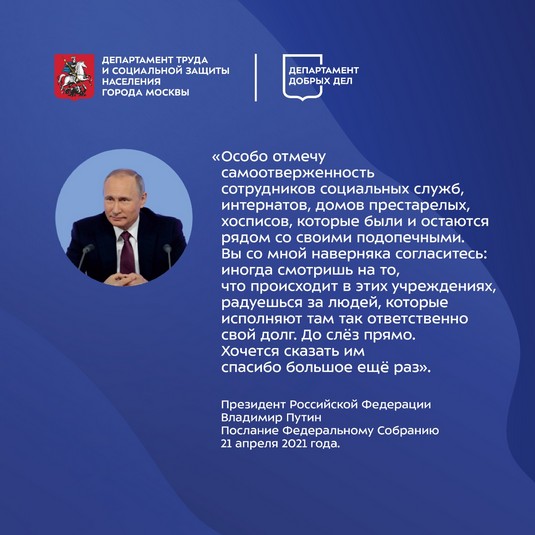 ДЕПАРТАМЕНТ ТРУДА И СОЦИАЛЬНОЙ ЗАЩИТЫ НАСЕЛЕНИЯ ГОРОДА МОСКВЫ

ДЕПАРТАМЕНТ ДОБРЫХ ДЕЛ

«Особо отмечу самоотверженность сотрудников социальных служб, интернатов, домов престарелых, хосписов, которые были и остаются рядом со своими подопечными. Вы со мной наверняка согласитесь: иногда смотришь на то, что происходит в этих учреждениях, радуешься за людей, которые исполняют там так ответственно свой долг. До слёз прямо. Хочется сказать им спасибо большое ещё раз».

Президент Российской Федерации
Владимир Путин
Послание Федеральному Собранию
21 апреля 2021 года.